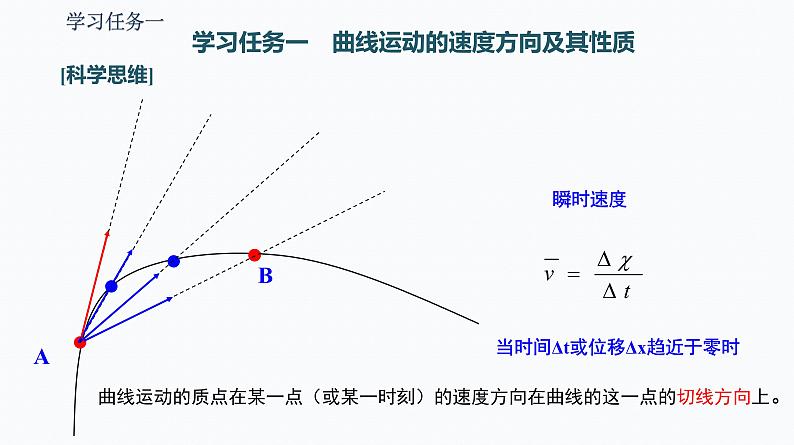 学习任务一

学习任务一　曲线运动的速度方向及其性质

[科学思维]

瞬时速度

$\overline{v} = \frac{\Delta \chi}{\Delta t}$

B

A

当时间Δt或位移Δx趋近于零时

曲线运动的质点在某一点（或某一时刻）的速度方向在曲线的这一点的切线方向上。